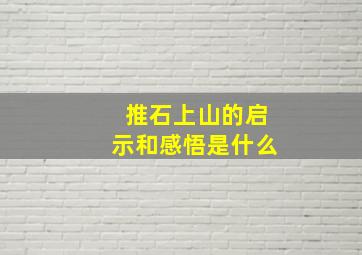 推石上山的启示和感悟是什么